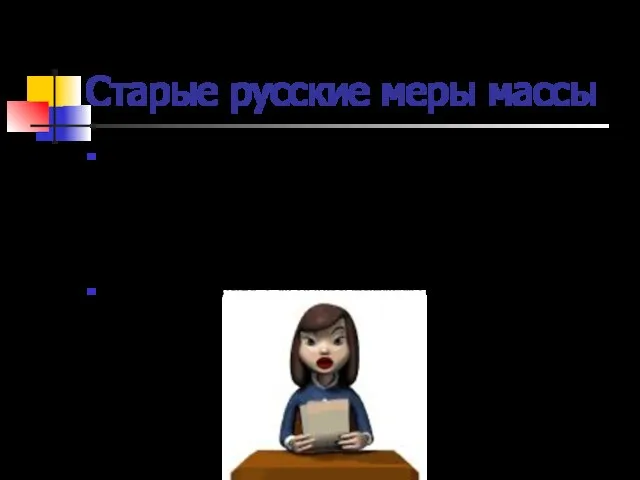 Старые русские меры массы